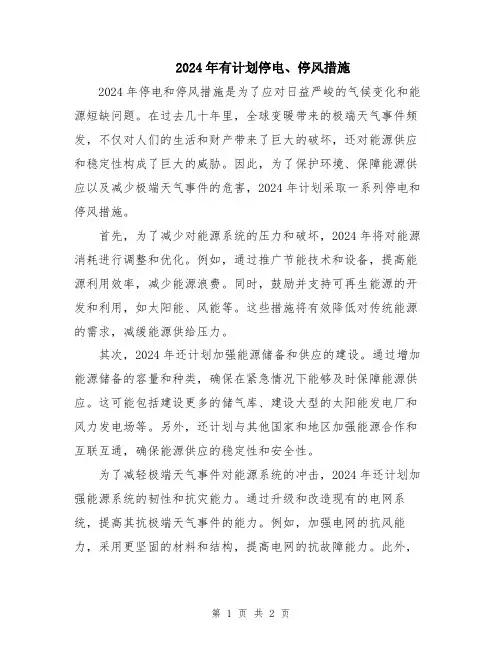 2024年有计划停电、停风措施

2024年停电和停风措施是为了应对日益严峻的气候变化和能源短缺问题。在过去几十年里，全球变暖带来的极端天气事件频发，不仅对人们的生活和财产带来了巨大的破坏，还对能源供应和稳定性构成了巨大的威胁。因此，为了保护环境、保障能源供应以及减少极端天气事件的危害，2024年计划采取一系列停电和停风措施。

首先，为了减少对能源系统的压力和破坏，2024年将对能源消耗进行调整和优化。例如，通过推广节能技术和设备，提高能源利用效率，减少能源浪费。同时，鼓励并支持可再生能源的开发和利用，如太阳能、风能等。这些措施将有效降低对传统能源的需求，减缓能源供给压力。

其次，2024年还计划加强能源储备和供应的建设。通过增加能源储备的容量和种类，确保在紧急情况下能够及时保障能源供应。这可能包括建设更多的储气库、建设大型的太阳能发电厂和风力发电场等。另外，还计划与其他国家和地区加强能源合作和互联互通，确保能源供应的稳定性和安全性。

为了减轻极端天气事件对能源系统的冲击，2024年还计划加强能源系统的韧性和抗灾能力。通过升级和改造现有的电网系统，提高其抗极端天气事件的能力。例如，加强电网的抗风能力，采用更坚固的材料和结构，提高电网的抗故障能力。此外，

第 1 页 共 2 页